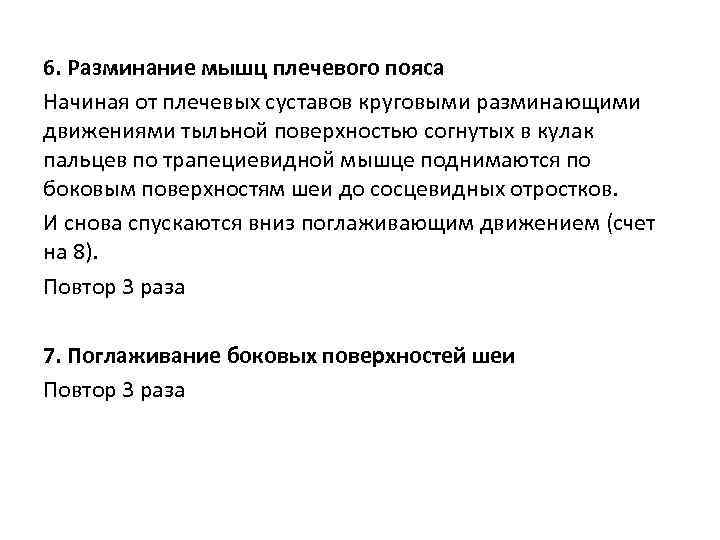 6. Разминание мышц плечевого пояса

Начиная от плечевых суставов круговыми разминающими движениями тыльной поверхностью согнутых в кулак пальцев по трапециевидной мышце поднимаются по боковым поверхностям шеи до сосцевидных отростков.

И снова спускаются вниз поглаживающим движением (счет на 8).

Повтор 3 раза

7. Поглаживание боковых поверхностей шеи

Повтор 3 раза